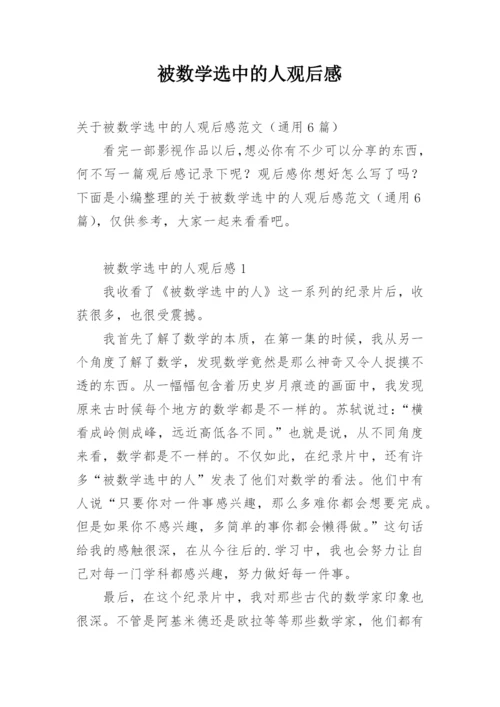 被数学选中的人观后感

关于被数学选中的人观后感范文（通用6篇）

看完一部影视作品以后,想必你有不少可以分享的东西，何不写一篇观后感记录下呢？观后感你想好怎么写了吗？下面是小编整理的关于被数学选中的人观后感范文（通用6篇），仅供参考，大家一起来看看吧。

被数学选中的人观后感1

我收看了《被数学选中的人》这一系列的纪录片后，收获很多，也很受震撼。

我首先了解了数学的本质，在第一集的时候，我从另一个角度了解了数学，发现数学竟然是那么神奇又令人捉摸不透的东西。从一幅幅包含着历史岁月痕迹的画面中，我发现原来古时候每个地方的数学都是不一样的。苏轼说过：“横看成岭侧成峰，远近高低各不同。”也就是说，从不同角度来看，数学都是不一样的。不仅如此，在纪录片中，还有许多“被数学选中的人”发表了他们对数学的看法。他们中有人说“只要你对一件事感兴趣，那么多难你都会想要完成。但是如果你不感兴趣，多简单的事你都会懒得做。”这句话给我的感触很深，在从今往后的.学习中，我也会努力让自己对每一门学科都感兴趣，努力做好每一件事。

最后，在这个纪录片中，我对那些古代的数学家印象也很深。不管是阿基米德还是欧拉等等那些数学家，他们都有